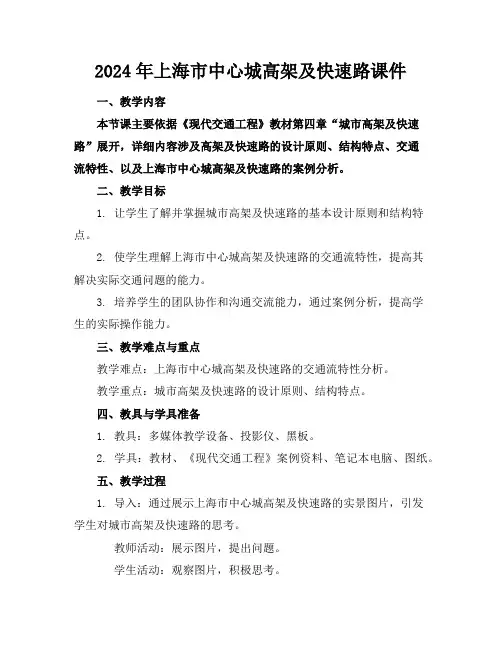 2024年上海市中心城高架及快速路课件

一、教学内容

本节课主要依据《现代交通工程》教材第四章“城市高架及快速路”展开，详细内容涉及高架及快速路的设计原则、结构特点、交通流特性、以及上海市中心城高架及快速路的案例分析。

二、教学目标

1. 让学生了解并掌握城市高架及快速路的基本设计原则和结构特点。

2. 使学生理解上海市中心城高架及快速路的交通流特性，提高其解决实际交通问题的能力。

3. 培养学生的团队协作和沟通交流能力，通过案例分析，提高学生的实际操作能力。

三、教学难点与重点

教学难点：上海市中心城高架及快速路的交通流特性分析。

教学重点：城市高架及快速路的设计原则、结构特点。

四、教具与学具准备

1. 教具：多媒体教学设备、投影仪、黑板。

2. 学具：教材、《现代交通工程》案例资料、笔记本电脑、图纸。

五、教学过程

1. 导入：通过展示上海市中心城高架及快速路的实景图片，引发学生对城市高架及快速路的思考。

教师活动：展示图片，提出问题。

学生活动：观察图片，积极思考。